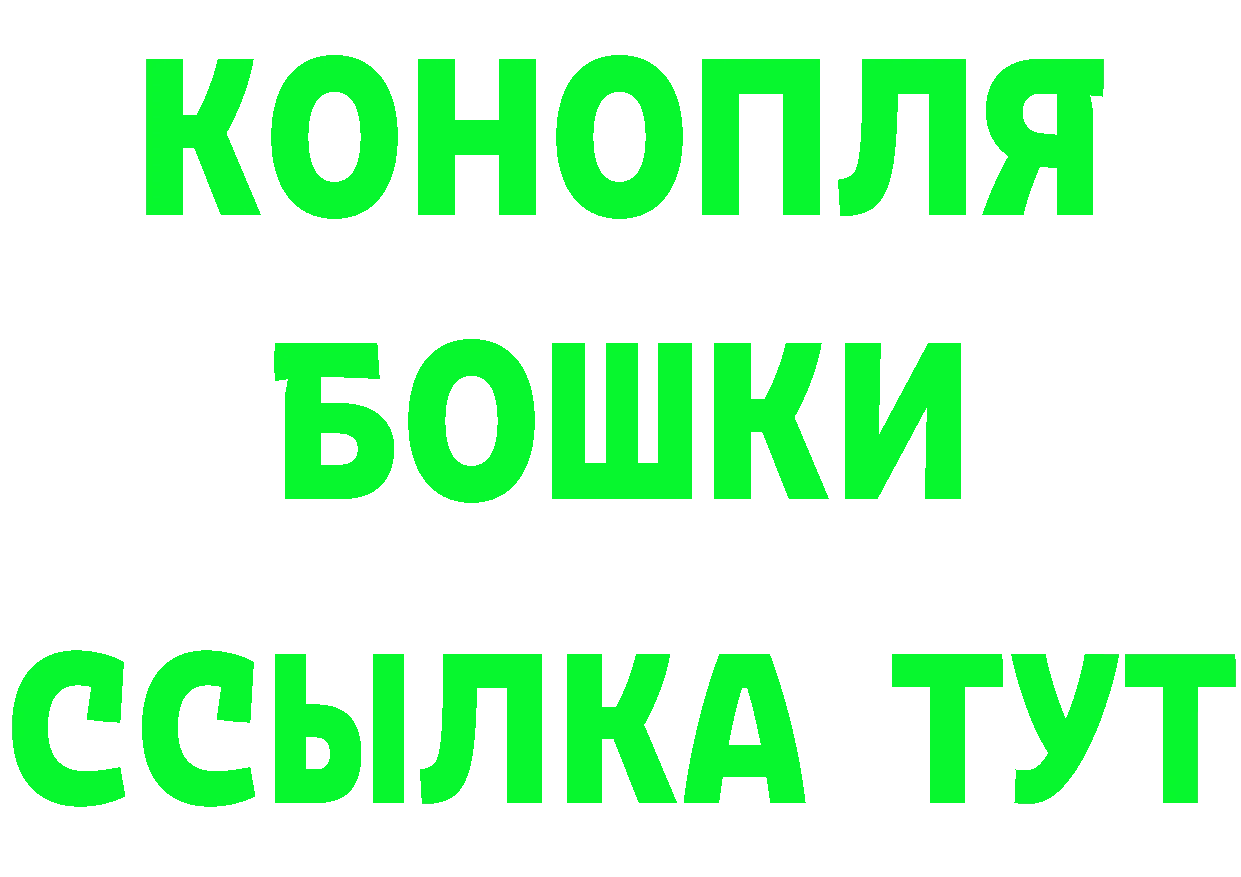 КОНОПЛЯ
БОШКИ
ССЫЛКА ТУТ